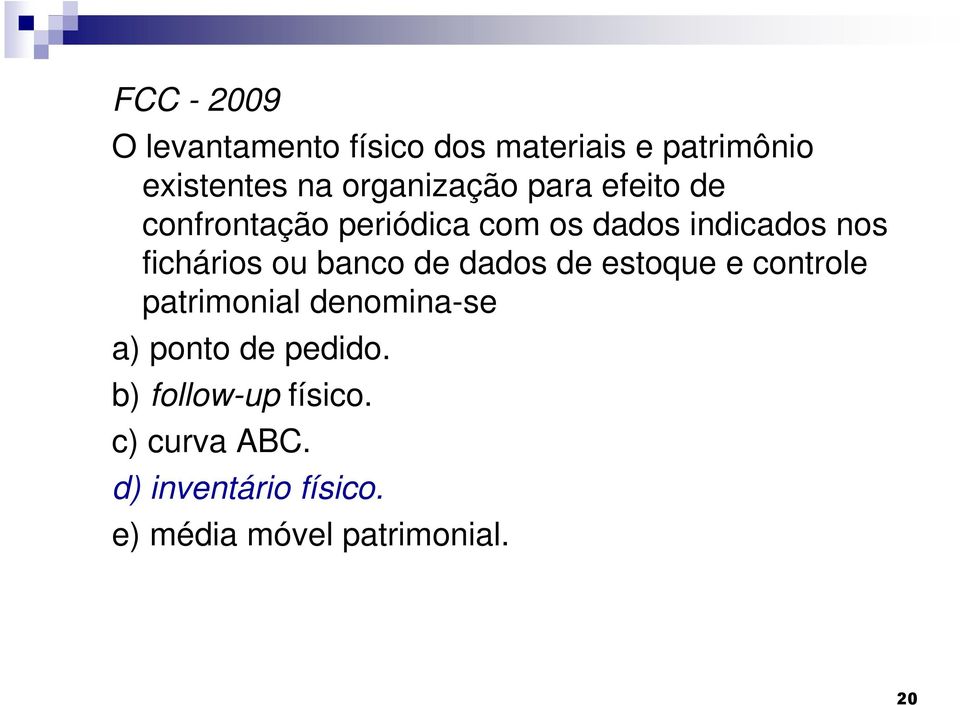 FCC - 2009

O levantamento físico dos materiais e patrimônio existentes na organização para efeito de confrontação periódica com os dados indicados nos fichários ou banco de dados de estoque e controle patrimonial denomina-se

a) ponto de pedido.

b) follow-up físico.

c) curva ABC.

d) inventário físico.

e) média móvel patrimonial.

20